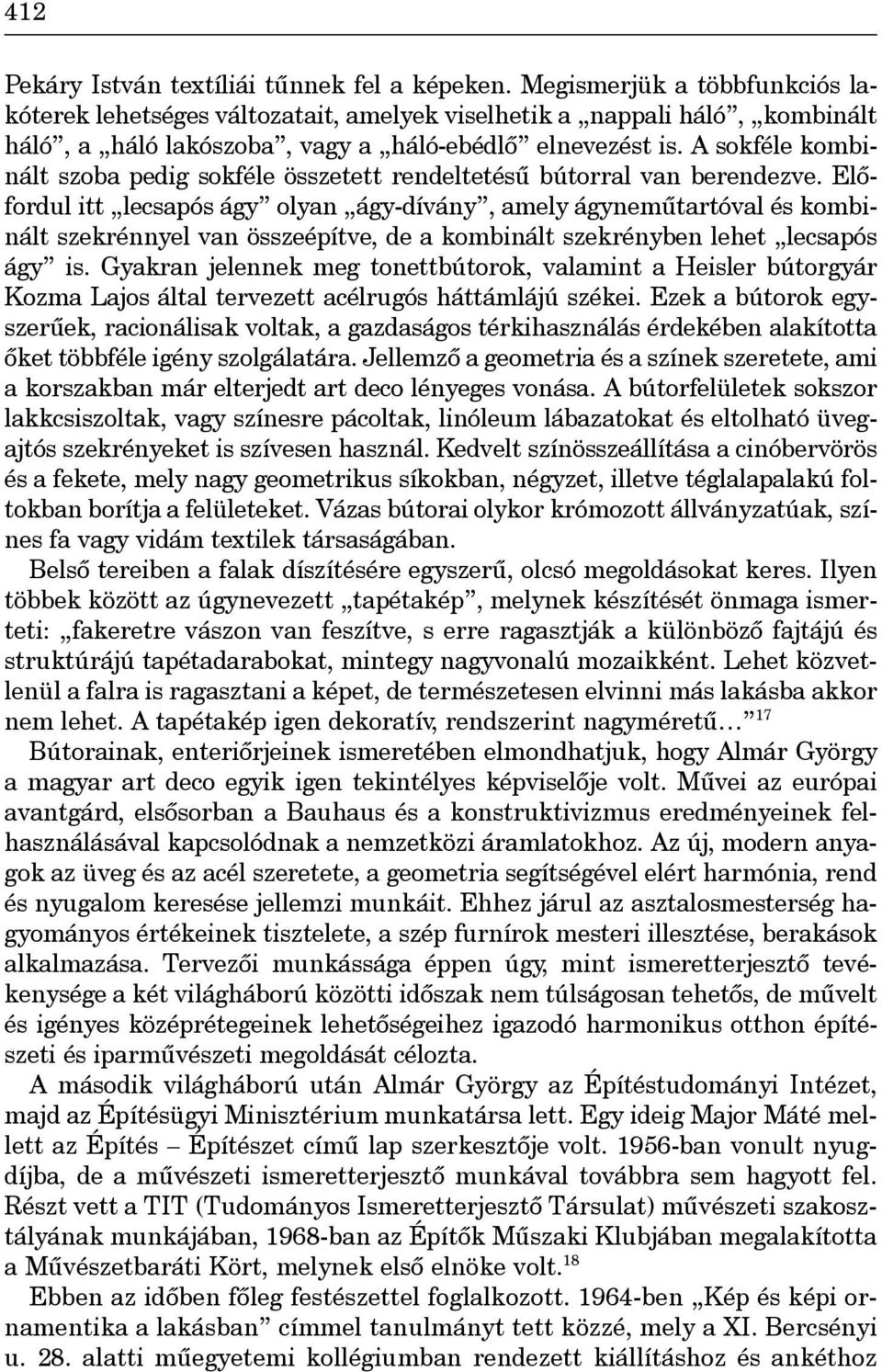 412

Pekáry István textíliái tűnnek fel a képeken. Megismerjük a többfunkciós lakóterek lehetséges változatait, amelyek viselhetik a „nappali háló”, „kombinált háló”, a „háló lakószoba”, vagy a „háló-ebédlő” elnevezést is. A sokféle kombinált szoba pedig sokféle összetett rendeltetésű bútorral van berendezve. Előfordul itt „lecsapós ágy” olyan „ágy-dívány”, amely ágyneműtartóval és kombinált szekrénnyel van összeépítve, de a kombinált szekrényben lehet „lecsapós ágy” is. Gyakran jelennek meg tonettbútorok, valamint a Heisler bútorgyár Kozma Lajos által tervezett acélrugós háttámlájú székei. Ezek a bútorok egyszerűek, racionálisak voltak, a gazdaságos térkihasználás érdekében alakította őket többféle igény szolgálatára. Jellemző a geometria és a színek szeretete, ami a korszakban már elterjedt art deco lényeges vonása. A bútorfelületek sokszor lakkcsiszoltak, vagy színesre pácoltak, linóleum lábazatokat és eltolható üvegajtós szekrényeket is szívesen használ. Kedvelt színösszeállítása a cinóbervörös és a fekete, mely nagy geometrikus síkokban, négyzet, illetve téglalapalakú foltokban borítja a felületeket. Vázas bútorai olykor krómozott állványzatúak, színes fa vagy vidám textilek társaságában.

Belső tereiben a falak díszítésére egyszerű, olcsó megoldásokat keres. Ilyen többek között az úgynevezett „tapétakép”, melynek készítését önmaga ismerteti: „fakeretre vászon van feszítve, s erre ragasztják a különböző fajtájú és struktúrájú tapétadarabokat, mintegy nagyvonalú mozaikként. Lehet közvetlenül a falra is ragasztani a képet, de természetesen elvinni más lakásba akkor nem lehet. A tapétakép igen dekoratív, rendszerint nagyméretű…”$^{17}$

Bútorainak, enteriőrjeinek ismeretében elmondhatjuk, hogy Almár György a magyar art deco egyik igen tekintélyes képviselője volt. Művei az európai avantgárd, elsősorban a Bauhaus és a konstruktivizmus eredményeinek felhasználásával kapcsolódnak a nemzetközi áramlatokhoz. Az új, modern anyagok az üveg és az acél szeretete, a geometria segítségével elért harmónia, rend és nyugalom keresése jellemzi munkáit. Ehhez járul az asztalosmesterség hagyományos értékeinek tisztelete, a szép furnírok mesteri illesztése, berakások alkalmazása. Tervezői munkássága éppen úgy, mint ismeretterjesztő tevékenysége a két világháború közötti időszak nem túlságosan tehetős, de művelt és igényes középrétegeinek lehetőségeihez igazodó harmonikus otthon építészeti és iparművészeti megoldását célozta.

A második világháború után Almár György az Építéstudományi Intézet, majd az Építésügyi Minisztérium munkatársa lett. Egy ideig Major Máté mellett az Építés – Építészet című lap szerkesztője volt. 1956-ban vonult nyugdíjba, de a művészeti ismeretterjesztő munkával továbbra sem hagyott fel. Részt vett a TIT (Tudományos Ismeretterjesztő Társulat) művészeti szakosztályának munkájában, 1968-ban az Építők Műszaki Klubjában megalakította a Művészetbaráti Kört, melynek első elnöke volt.$^{18}$

Ebben az időben főleg festészettel foglalkozott. 1964-ben „Kép és képi ornamentika a lakásban” címmel tanulmányt tett közzé, mely a XI. Bercsényi u. 28. alatti műegyetemi kollégiumban rendezett kiállításhoz és ankéthoz